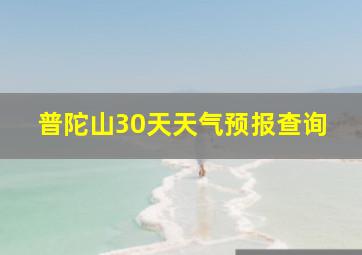 普陀山30天天气预报查询